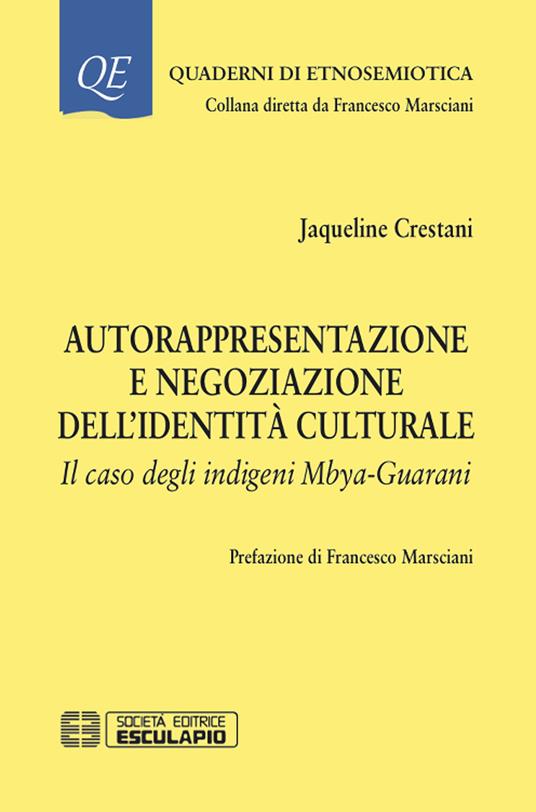 QE

QUADERNI DI ETNOSEMIOTICA
Collana diretta da Francesco Marsciani

Jaqueline Crestani

AUTORAPPRESENTAZIONE E NEGOZIAZIONE DELL'IDENTITÀ CULTURALE
Il caso degli indigeni Mbya-Guarani

Prefazione di Francesco Marsciani

SOCIETÀ EDITRICE
ESCULAPIO